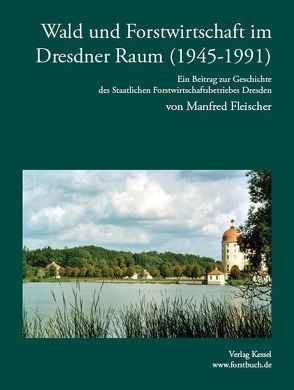 Wald und Forstwirtschaft im Dresdner Raum (1945-1991)

Ein Beitrag zur Geschichte des Staatlichen Forstwirtschaftsbetriebes Dresden

von Manfred Fleischer

Verlag Kessel
www.forstbuch.de